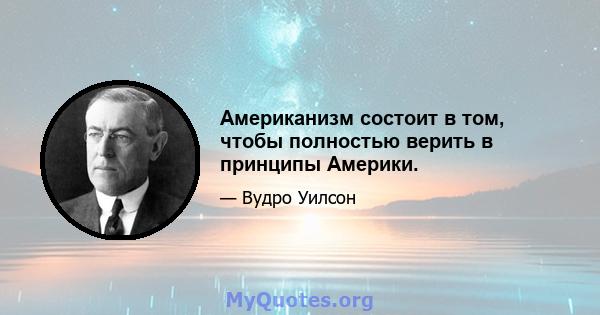 Американизм состоит в том, чтобы полностью верить в принципы Америки.

— Вудро Уилсон

MyQuotes.org